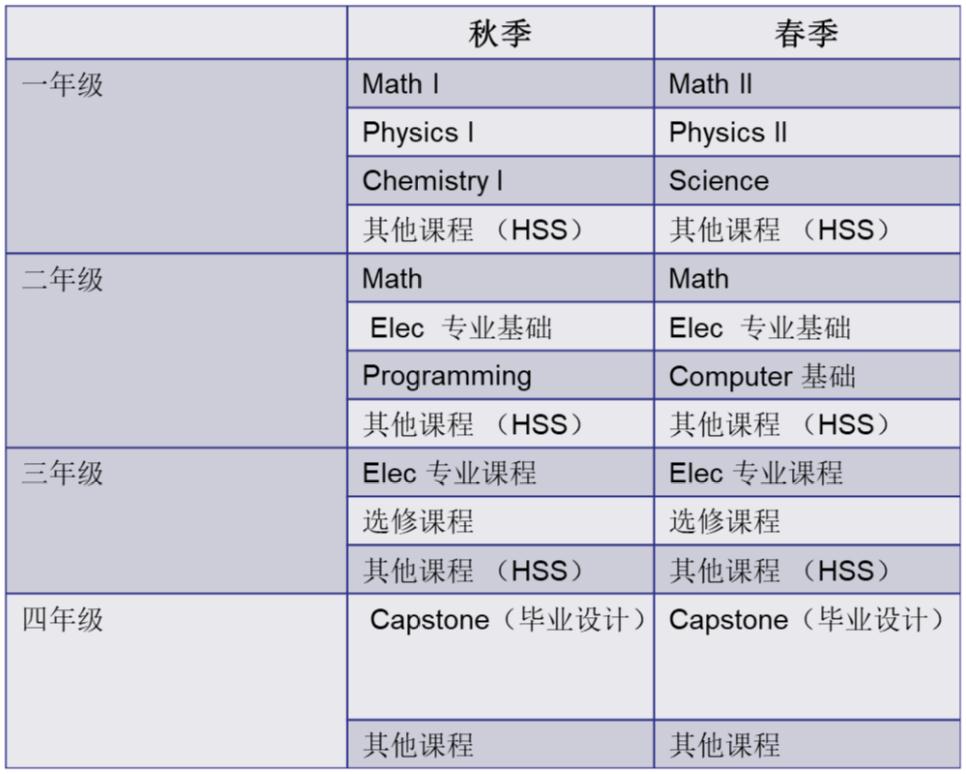 | | 秋季 | 春季 |
|---|---|---|
| 一年级 | Math I | Math II |
| | Physics I | Physics II |
| | Chemistry I | Science |
| | 其他课程 （HSS） | 其他课程 （HSS） |
| 二年级 | Math | Math |
| | Elec 专业基础 | Elec 专业基础 |
| | Programming | Computer 基础 |
| | 其他课程 （HSS） | 其他课程 （HSS） |
| 三年级 | Elec 专业课程 | Elec 专业课程 |
| | 选修课程 | 选修课程 |
| | 其他课程 （HSS） | 其他课程 （HSS） |
| 四年级 | Capstone（毕业设计） | Capstone（毕业设计） |
| | 其他课程 | 其他课程 |